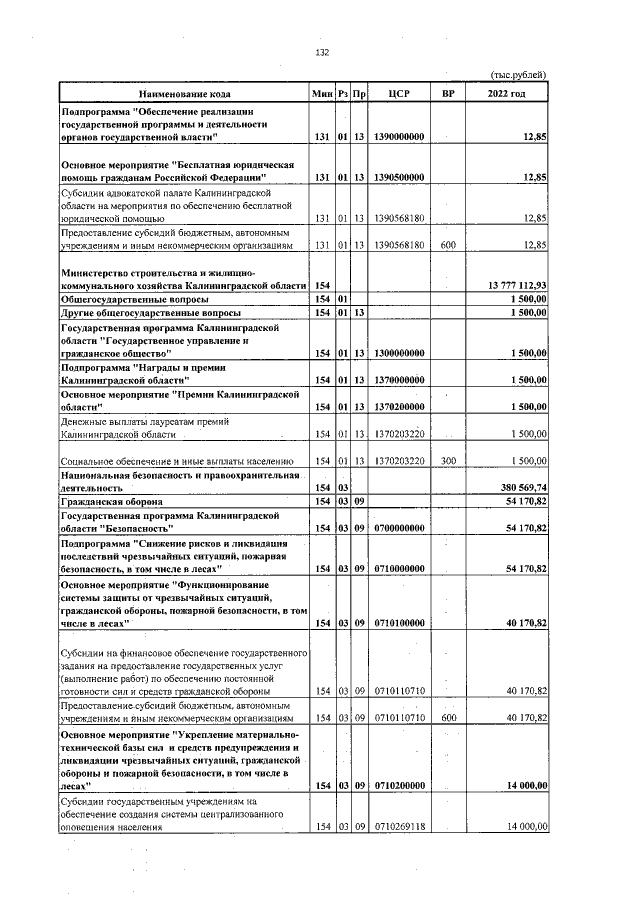 132

(тыс.рублей)

| Наименование кода | Мин | Рз | Пр | ЦСР | ВР | 2022 год |
|---|---|---|---|---|---|---|
| Подпрограмма "Обеспечение реализации государственной программы и деятельности органов государственной власти" | 131 | 01 | 13 | 1390000000 |  | 12,85 |
| Основное мероприятие "Бесплатная юридическая помощь гражданам Российской Федерации" | 131 | 01 | 13 | 1390500000 |  | 12,85 |
| Субсидии адвокатской палате Калининградской области на мероприятия по обеспечению бесплатной юридической помощью | 131 | 01 | 13 | 1390568180 |  | 12,85 |
| Предоставление субсидий бюджетным, автономным учреждениям и иным некоммерческим организациям | 131 | 01 | 13 | 1390568180 | 600 | 12,85 |
| Министерство строительства и жилищно-коммунального хозяйства Калининградской области | 154 |  |  |  |  | 13 777 112,93 |
| Общегосударственные вопросы | 154 | 01 |  |  |  | 1 500,00 |
| Другие общегосударственные вопросы | 154 | 01 | 13 |  |  | 1 500,00 |
| Государственная программа Калининградской области "Государственное управление и гражданское общество" | 154 | 01 | 13 | 1300000000 |  | 1 500,00 |
| Подпрограмма "Награды и премии Калининградской области" | 154 | 01 | 13 | 1370000000 |  | 1 500,00 |
| Основное мероприятие "Премии Калининградской области" | 154 | 01 | 13 | 1370200000 |  | 1 500,00 |
| Денежные выплаты лауреатам премий Калининградской области | 154 | 01 | 13 | 1370203220 |  | 1 500,00 |
| Социальное обеспечение и иные выплаты населению | 154 | 01 | 13 | 1370203220 | 300 | 1 500,00 |
| Национальная безопасность и правоохранительная деятельность | 154 | 03 |  |  |  | 380 569,74 |
| Гражданская оборона | 154 | 03 | 09 |  |  | 54 170,82 |
| Государственная программа Калининградской области "Безопасность" | 154 | 03 | 09 | 0700000000 |  | 54 170,82 |
| Подпрограмма "Снижение рисков и ликвидация последствий чрезвычайных ситуаций, пожарная безопасность, в том числе в лесах" | 154 | 03 | 09 | 0710000000 |  | 54 170,82 |
| Основное мероприятие "Функционирование системы защиты от чрезвычайных ситуаций, гражданской обороны, пожарной безопасности, в том числе в лесах" | 154 | 03 | 09 | 0710100000 |  | 40 170,82 |
| Субсидии на финансовое обеспечение государственного задания на предоставление государственных услуг (выполнение работ) по обеспечению постоянной готовности сил и средств гражданской обороны | 154 | 03 | 09 | 0710110710 |  | 40 170,82 |
| Предоставление субсидий бюджетным, автономным учреждениям и иным некоммерческим организациям | 154 | 03 | 09 | 0710110710 | 600 | 40 170,82 |
| Основное мероприятие "Укрепление материально-технической базы сил и средств предупреждения и ликвидации чрезвычайных ситуаций, гражданской обороны и пожарной безопасности, в том числе в лесах" | 154 | 03 | 09 | 0710200000 |  | 14 000,00 |
| Субсидии государственным учреждениям на обеспечение создания системы централизованного оповещения населения | 154 | 03 | 09 | 0710269118 |  | 14 000,00 |